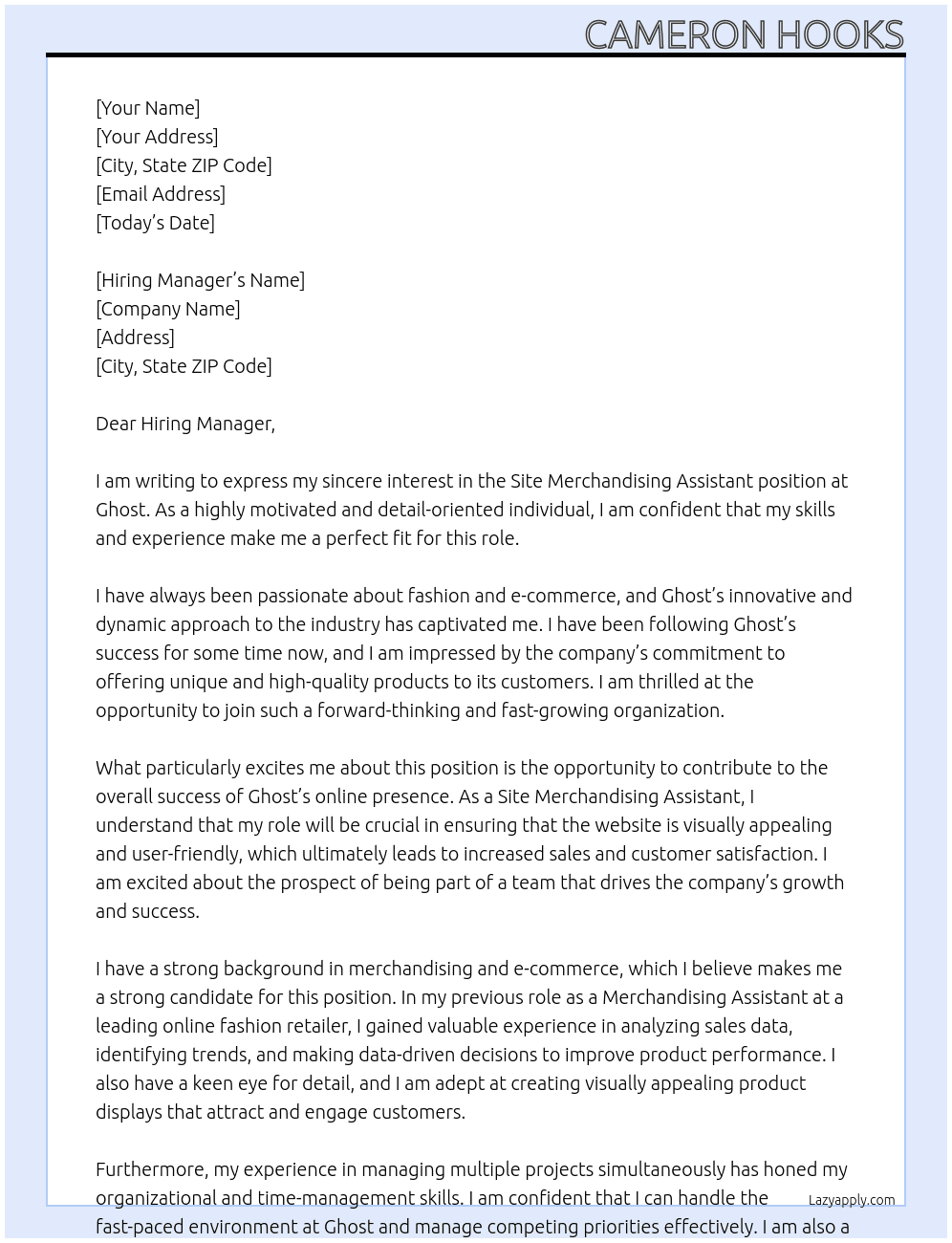 CAMERON HOOKS

[Your Name]
[Your Address]
[City, State ZIP Code]
[Email Address]
[Today's Date]

[Hiring Manager's Name]
[Company Name]
[Address]
[City, State ZIP Code]

Dear Hiring Manager,

I am writing to express my sincere interest in the Site Merchandising Assistant position at Ghost. As a highly motivated and detail-oriented individual, I am confident that my skills and experience make me a perfect fit for this role.

I have always been passionate about fashion and e-commerce, and Ghost's innovative and dynamic approach to the industry has captivated me. I have been following Ghost's success for some time now, and I am impressed by the company's commitment to offering unique and high-quality products to its customers. I am thrilled at the opportunity to join such a forward-thinking and fast-growing organization.

What particularly excites me about this position is the opportunity to contribute to the overall success of Ghost's online presence. As a Site Merchandising Assistant, I understand that my role will be crucial in ensuring that the website is visually appealing and user-friendly, which ultimately leads to increased sales and customer satisfaction. I am excited about the prospect of being part of a team that drives the company's growth and success.

I have a strong background in merchandising and e-commerce, which I believe makes me a strong candidate for this position. In my previous role as a Merchandising Assistant at a leading online fashion retailer, I gained valuable experience in analyzing sales data, identifying trends, and making data-driven decisions to improve product performance. I also have a keen eye for detail, and I am adept at creating visually appealing product displays that attract and engage customers.

Furthermore, my experience in managing multiple projects simultaneously has honed my organizational and time-management skills. I am confident that I can handle the fast-paced environment at Ghost and manage competing priorities effectively. I am also a

Lazyapply.com